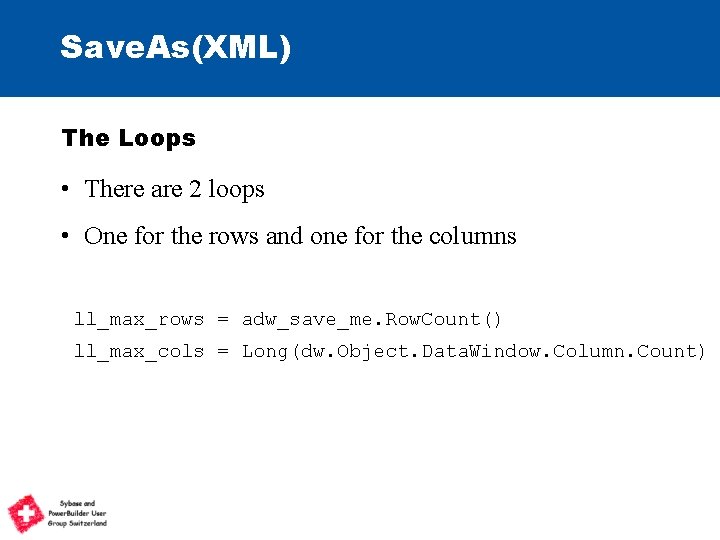 SaveAs(XML)

The Loops

• There are 2 loops
• One for the rows and one for the columns

ll_max_rows = adw_save_me.RowCount()
ll_max_cols = Long(dw.Object.DataWindow.Column.Count)

Sybase and
PowerBuilder User
Group Switzerland